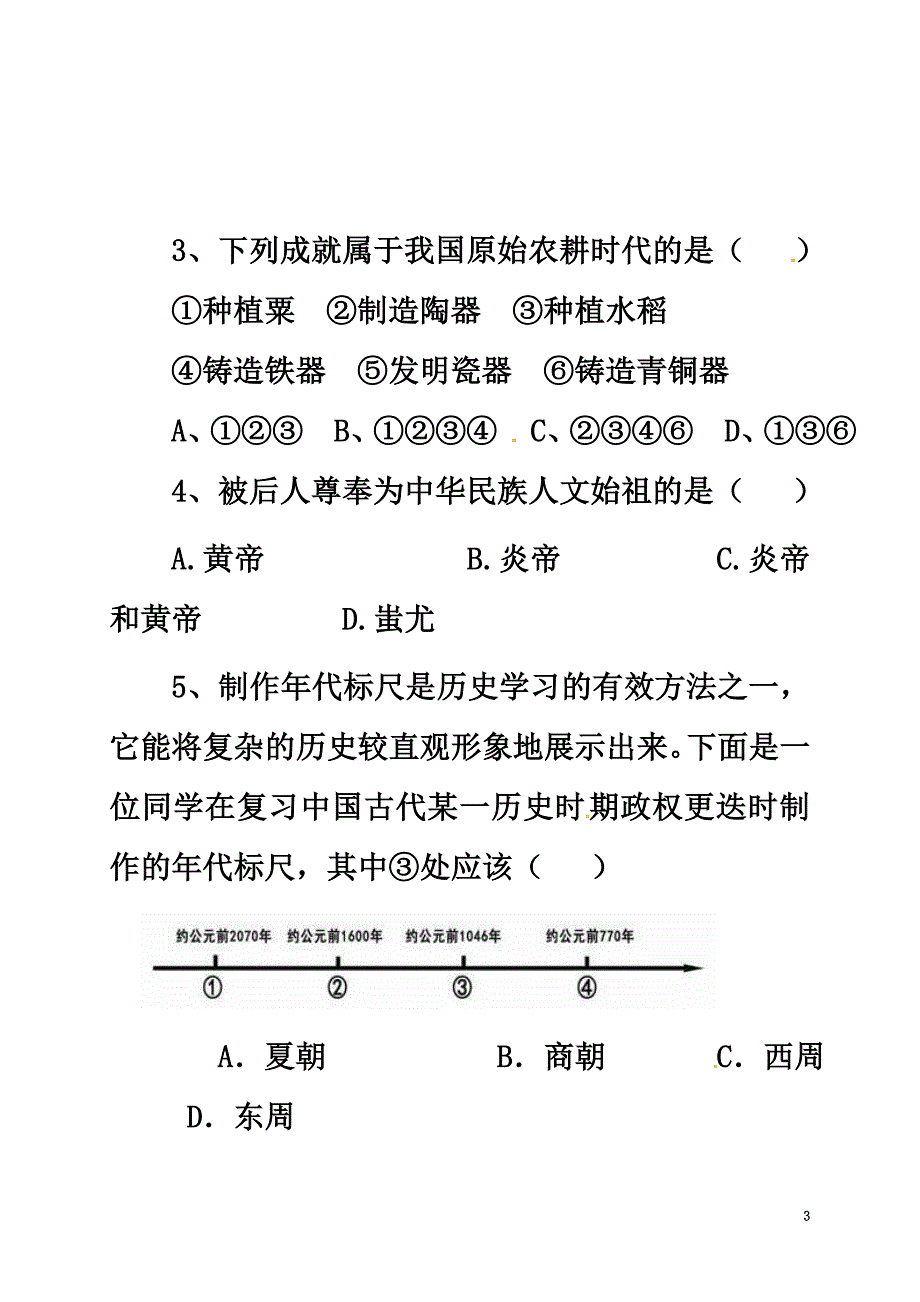 3、下列成就属于我国原始农耕时代的是（　）

①种植粟　②制造陶器　③种植水稻

④铸造铁器　⑤发明瓷器　⑥铸造青铜器

A、①②③　B、①②③④　C、②③④⑥　D、①③⑥

4、被后人尊奉为中华民族人文始祖的是（　）

A.黄帝　B.炎帝　C.炎帝和黄帝　D.蚩尤

5、制作年代标尺是历史学习的有效方法之一，它能将复杂的历史较直观形象地展示出来。下面是一位同学在复习中国古代某一历史时期政权更迭时制作的年代标尺，其中③处应该（　）

约公元前2070年　约公元前1600年　约公元前1046年　约公元前770年

①　②　③　④

A．夏朝　B．商朝　C．西周　D．东周

3